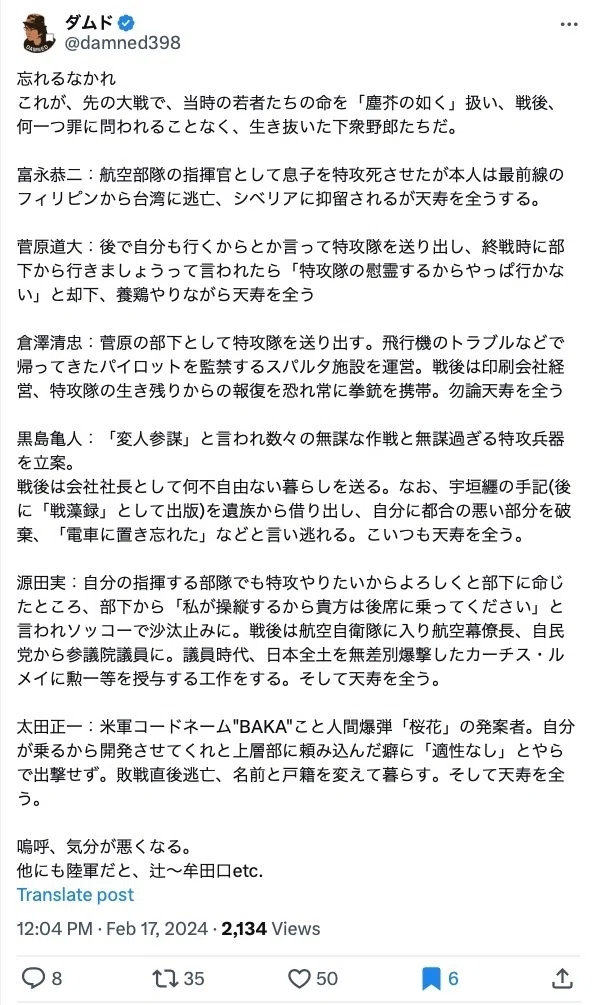 ダムド
@damned398

忘れるなかれ
これが、先の大戦で、当時の若者たちの命を「塵芥の如く」扱い、戦後、何一つ罪に問われることなく、生き抜いた下衆野郎たちだ。

富永恭二：航空部隊の指揮官として息子を特攻死させたが本人は最前線のフィリピンから台湾に逃亡、シベリアに抑留されるが天寿を全うする。

菅原道大：後で自分も行くからとか言って特攻隊を送り出し、終戦時に部下から行きましょうって言われたら「特攻隊の慰霊するからやっぱ行かない」と却下、養鶏やりながら天寿を全う

倉澤清忠：菅原の部下として特攻隊を送り出す。飛行機のトラブルなどで帰ってきたパイロットを監禁するスパルタ施設を運営。戦後は印刷会社経営、特攻隊の生き残りからの報復を恐れ常に拳銃を携帯。勿論天寿を全う

黒島亀人：「変人参謀」と言われ数々の無謀な作戦と無謀過ぎる特攻兵器を立案。
戦後は会社社長として何不自由ない暮らしを送る。なお、宇垣纏の手記(後に「戦藻録」として出版)を遺族から借り出し、自分に都合の悪い部分を破棄、「電車に置き忘れた」などと言い逃れる。こいつも天寿を全う。

源田実：自分の指揮する部隊でも特攻やりたいからよろしくと部下に命じたところ、部下から「私が操縦するから貴方は後席に乗ってください」と言われソッコーで沙汰止みに。戦後は航空自衛隊に入り航空幕僚長、自民党から参議院議員に。議員時代、日本全土を無差別爆撃したカーチス・ルメイに勲一等を授与する工作をする。そして天寿を全う。

太田正一：米軍コードネーム"BAKA"こと人間爆弾「桜花」の発案者。自分が乗るから開発させてくれと上層部に頼み込んだ癖に「適性なし」とやらで出撃せず。敗戦直後逃亡、名前と戸籍を変えて暮らす。そして天寿を全う。

嗚呼、気分が悪くなる。
他にも陸軍だと、辻〜牟田口etc.

Translate post

12:04 PM · Feb 17, 2024 · 2,134 Views

8 35 50 6